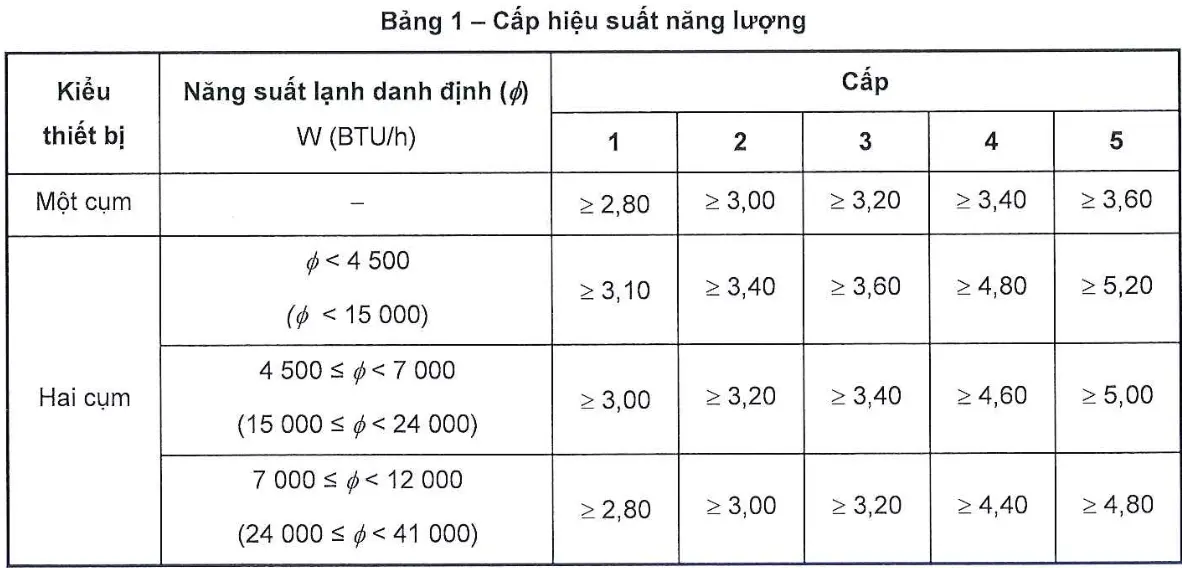 Bảng 1 – Cấp hiệu suất năng lượng

| Kiểu thiết bị | Năng suất lạnh danh định ($\phi$) W (BTU/h) | Cấp 1 | Cấp 2 | Cấp 3 | Cấp 4 | Cấp 5 |
|---|---|---|---|---|---|---|
| Một cụm | – | $\geq 2,80$ | $\geq 3,00$ | $\geq 3,20$ | $\geq 3,40$ | $\geq 3,60$ |
| Hai cụm | $\phi < 4\,500$ ($\phi < 15\,000$) | $\geq 3,10$ | $\geq 3,40$ | $\geq 3,60$ | $\geq 4,80$ | $\geq 5,20$ |
| Hai cụm | $4\,500 \leq \phi < 7\,000$ ($15\,000 \leq \phi < 24\,000$) | $\geq 3,00$ | $\geq 3,20$ | $\geq 3,40$ | $\geq 4,60$ | $\geq 5,00$ |
| Hai cụm | $7\,000 \leq \phi < 12\,000$ ($24\,000 \leq \phi < 41\,000$) | $\geq 2,80$ | $\geq 3,00$ | $\geq 3,20$ | $\geq 4,40$ | $\geq 4,80$ |